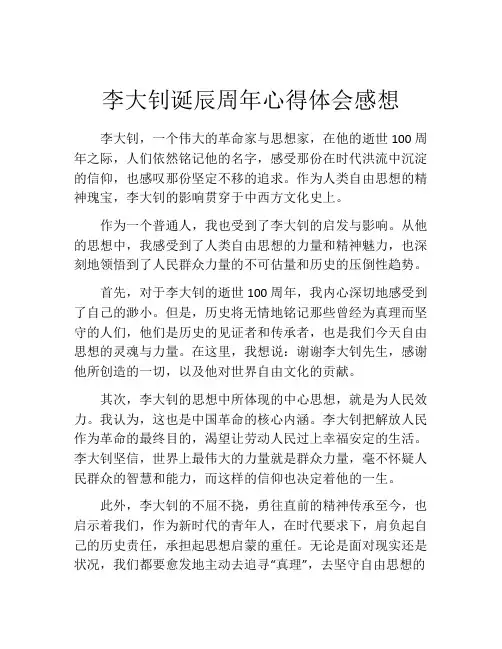 李大钊诞辰周年心得体会感想

李大钊，一个伟大的革命家与思想家，在他的逝世 100 周年之际，人们依然铭记他的名字，感受那份在时代洪流中沉淀的信仰，也感叹那份坚定不移的追求。作为人类自由思想的精神瑰宝，李大钊的影响贯穿于中西方文化史上。

作为一个普通人，我也受到了李大钊的启发与影响。从他的思想中，我感受到了人类自由思想的力量和精神魅力，也深刻地领悟到了人民群众力量的不可估量和历史的压倒性趋势。

首先，对于李大钊的逝世 100 周年，我内心深切地感受到了自己的渺小。但是，历史将无情地铭记那些曾经为真理而坚守的人们，他们是历史的见证者和传承者，也是我们今天自由思想的灵魂与力量。在这里，我想说：谢谢李大钊先生，感谢他所创造的一切，以及他对世界自由文化的贡献。

其次，李大钊的思想中所体现的中心思想，就是为人民效力。我认为，这也是中国革命的核心内涵。李大钊把解放人民作为革命的最终目的，渴望让劳动人民过上幸福安定的生活。李大钊坚信，世界上最伟大的力量就是群众力量，毫不怀疑人民群众的智慧和能力，而这样的信仰也决定着他的一生。

此外，李大钊的不屈不挠，勇往直前的精神传承至今，也启示着我们，作为新时代的青年人，在时代要求下，肩负起自己的历史责任，承担起思想启蒙的重任。无论是面对现实还是状况，我们都要愈发地主动去追寻“真理”，去坚守自由思想的